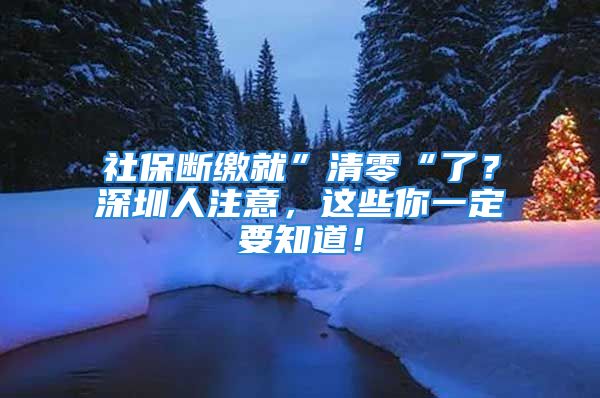 社保断缴就”清零“了？深圳人注意，这些你一定要知道！